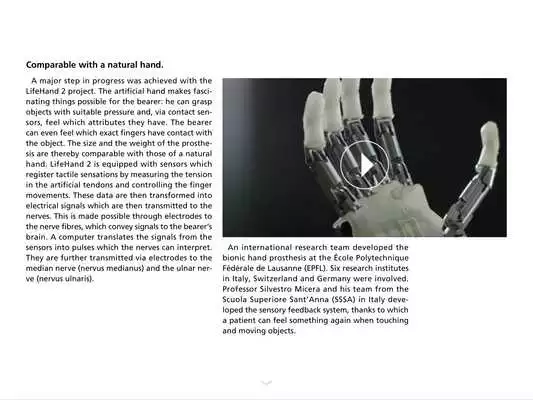 **Comparable with a natural hand.**

A major step in progress was achieved with the LifeHand 2 project. The artificial hand makes fascinating things possible for the bearer: he can grasp objects with suitable pressure and, via contact sensors, feel which attributes they have. The bearer can even feel which exact fingers have contact with the object. The size and the weight of the prosthesis are thereby comparable with those of a natural hand. LifeHand 2 is equipped with sensors which register tactile sensations by measuring the tension in the artificial tendons and controlling the finger movements. These data are then transformed into electrical signals which are then transmitted to the nerves. This is made possible through electrodes to the nerve fibres, which convey signals to the bearer's brain. A computer translates the signals from the sensors into pulses which the nerves can interpret. They are further transmitted via electrodes to the median nerve (nervus medianus) and the ulnar nerve (nervus ulnaris).

An international research team developed the bionic hand prosthesis at the École Polytechnique Fédérale de Lausanne (EPFL). Six research institutes in Italy, Switzerland and Germany were involved. Professor Silvestro Micera and his team from the Scuola Superiore Sant'Anna (SSSA) in Italy developed the sensory feedback system, thanks to which a patient can feel something again when touching and moving objects.